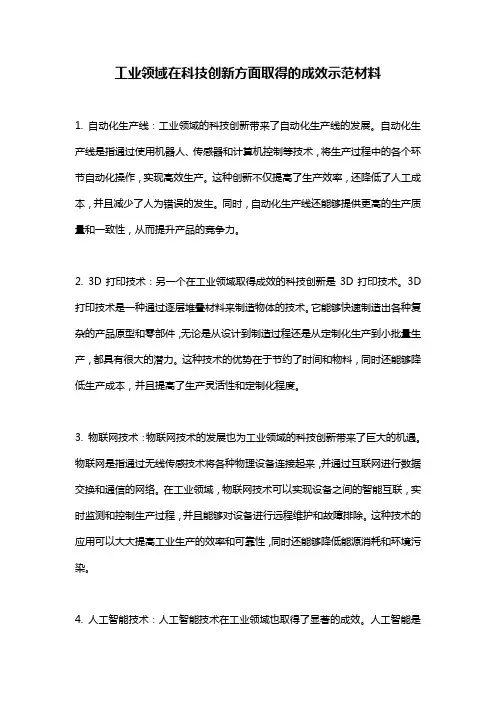 工业领域在科技创新方面取得的成效示范材料

1. 自动化生产线：工业领域的科技创新带来了自动化生产线的发展。自动化生产线是指通过使用机器人、传感器和计算机控制等技术，将生产过程中的各个环节自动化操作，实现高效生产。这种创新不仅提高了生产效率，还降低了人工成本，并且减少了人为错误的发生。同时，自动化生产线还能够提供更高的生产质量和一致性，从而提升产品的竞争力。

2. 3D 打印技术：另一个在工业领域取得成效的科技创新是 3D 打印技术。3D 打印技术是一种通过逐层堆叠材料来制造物体的技术。它能够快速制造出各种复杂的产品原型和零部件，无论是从设计到制造过程还是从定制化生产到小批量生产，都具有很大的潜力。这种技术的优势在于节约了时间和物料，同时还能够降低生产成本，并且提高了生产灵活性和定制化程度。

3. 物联网技术：物联网技术的发展也为工业领域的科技创新带来了巨大的机遇。物联网是指通过无线传感技术将各种物理设备连接起来，并通过互联网进行数据交换和通信的网络。在工业领域，物联网技术可以实现设备之间的智能互联，实时监测和控制生产过程，并且能够对设备进行远程维护和故障排除。这种技术的应用可以大大提高工业生产的效率和可靠性，同时还能够降低能源消耗和环境污染。

4. 人工智能技术：人工智能技术在工业领域也取得了显著的成效。人工智能是